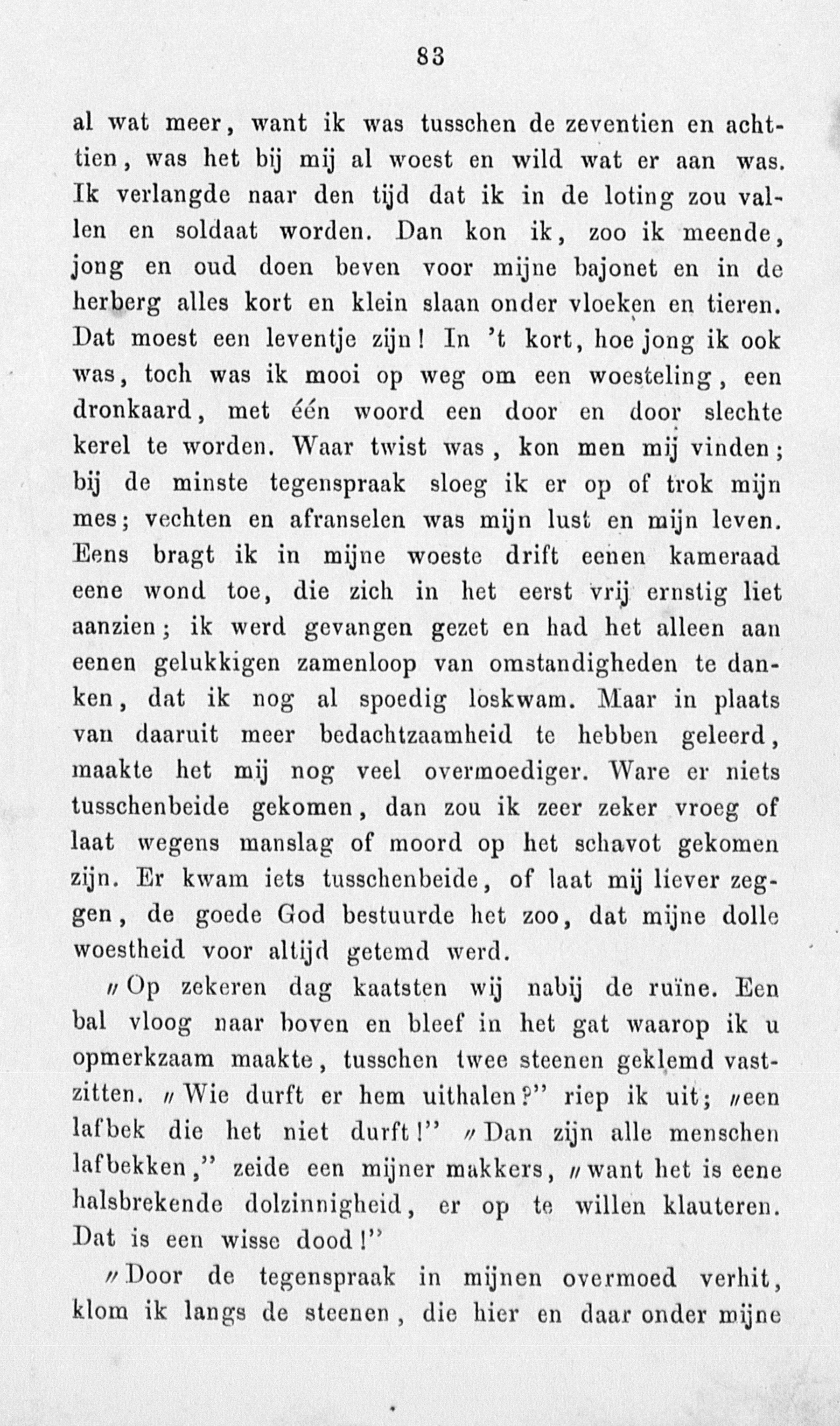 83

al wat meer, want ik was tusschen de zeventien en achttien, was het bij mij al woest en wild wat er aan was. Ik verlangde naar den tijd dat ik in de loting zou vallen en soldaat worden. Dan kon ik, zoo ik meende, jong en oud doen beven voor mijne bajonet en in de herberg alles kort en klein slaan onder vloeken en tieren. Dat moest een leventje zijn! In 't kort, hoe jong ik ook was, toch was ik mooi op weg om een woesteling, een dronkaard, met één woord een door en door slechte kerel te worden. Waar twist was, kon men mij vinden; bij de minste tegenspraak sloeg ik er op of trok mijn mes; vechten en afranselen was mijn lust en mijn leven. Eens bragt ik in mijne woeste drift eenen kameraad eene wond toe, die zich in het eerst vrij ernstig liet aanzien; ik werd gevangen gezet en had het alleen aan eenen gelukkigen zamenloop van omstandigheden te danken, dat ik nog al spoedig loskwam. Maar in plaats van daaruit meer bedachtzaamheid te hebben geleerd, maakte het mij nog veel overmoediger. Ware er niets tusschenbeide gekomen, dan zou ik zeer zeker vroeg of laat wegens manslag of moord op het schavot gekomen zijn. Er kwam iets tusschenbeide, of laat mij liever zeggen, de goede God bestuurde het zoo, dat mijne dolle woestheid voor altijd getemd werd.

„Op zekeren dag kaatsten wij nabij de ruïne. Een bal vloog naar boven en bleef in het gat waarop ik u opmerkzaam maakte, tusschen twee steenen geklemd vastzitten. „Wie durft er hem uithalen?" riep ik uit; „een lafbek die het niet durft!" „Dan zijn alle menschen lafbekken," zeide een mijner makkers, „want het is eene halsbrekende dolzinnigheid, er op te willen klauteren. Dat is een wisse dood!"

„Door de tegenspraak in mijnen overmoed verhit, klom ik langs de steenen, die hier en daar onder mijne